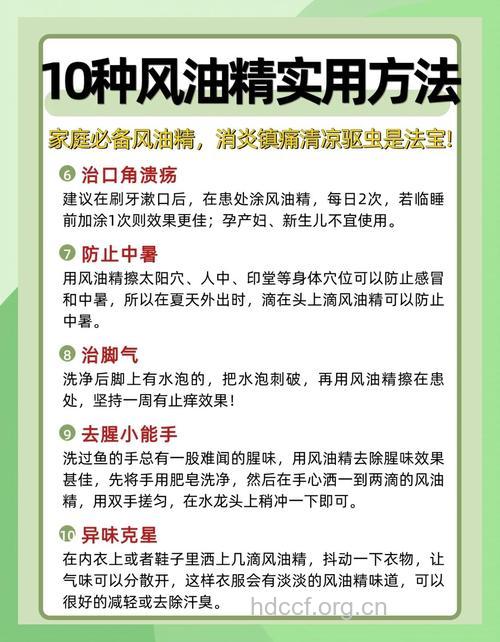 10种风油精实用方法

家庭必备风油精，消炎镇痛清凉驱虫是法宝！

6 治口角溃疡
建议在刷牙漱口后，在患处涂风油精，每日2次，若临睡前加涂1次则效果更佳；孕产妇、新生儿不宜使用。

7 防止中暑
用风油精擦太阳穴、人中、印堂等身体穴位可以防止感冒和中暑，所以在夏天外出时，滴在头上滴风油精可以防止中暑。

8 治脚气
洗净后脚上有水泡的，把水泡刺破，再用风油精擦在患处，坚持一周有止痒效果！

9 去腥小能手
洗过鱼的手总有一股难闻的腥味，用风油精去除腥味效果甚佳，先将手用肥皂洗净，然后在手心洒一到两滴的风油精，用双手搓匀，在水龙头上稍冲一下即可。

10 异味克星
在内衣上或者鞋子里洒上几滴风油精，抖动一下衣物，让气味可以分散开，这样衣服会有淡淡的风油精味道，可以很好的减轻或去除汗臭。

hdccf.org.cn